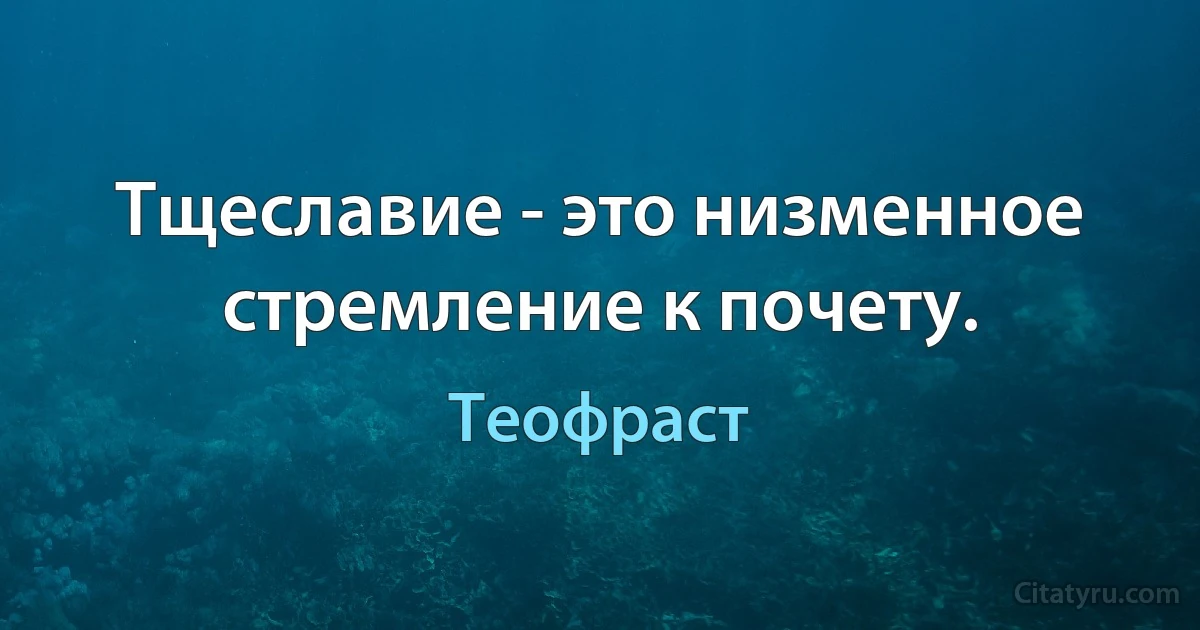 Тщеславие - это низменное стремление к почету.

Теофраст

Citatyru.com